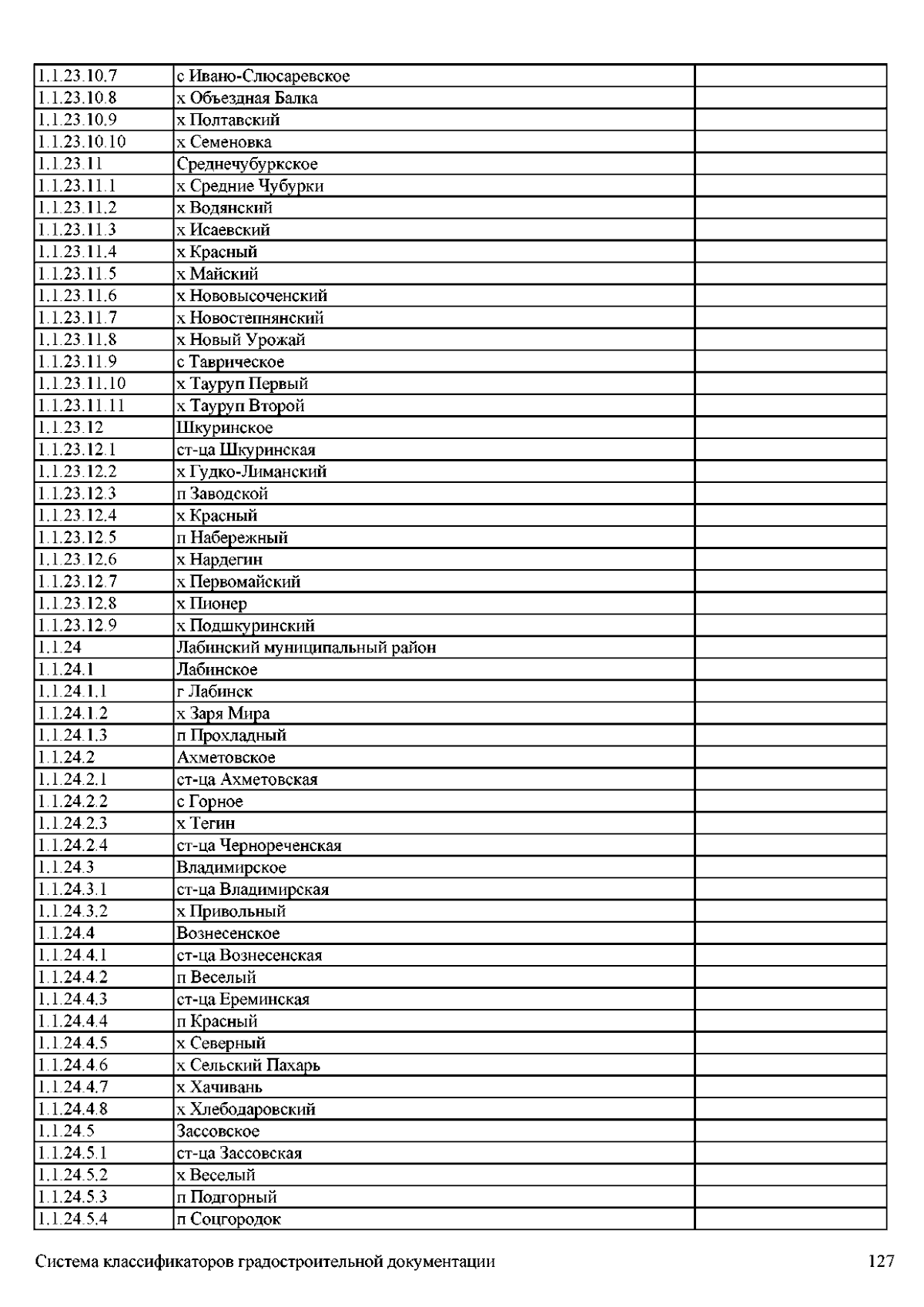 | | | |
|---|---|---|
| 1.1.23.10.7 | с Ивано-Слюсаревское | |
| 1.1.23.10.8 | х Объездная Балка | |
| 1.1.23.10.9 | х Полтавский | |
| 1.1.23.10.10 | х Семеновка | |
| 1.1.23.11 | Среднечубуркское | |
| 1.1.23.11.1 | х Средние Чубурки | |
| 1.1.23.11.2 | х Водянский | |
| 1.1.23.11.3 | х Исаевский | |
| 1.1.23.11.4 | х Красный | |
| 1.1.23.11.5 | х Майский | |
| 1.1.23.11.6 | х Нововысоченский | |
| 1.1.23.11.7 | х Новостепнянский | |
| 1.1.23.11.8 | х Новый Урожай | |
| 1.1.23.11.9 | с Таврическое | |
| 1.1.23.11.10 | х Тауруп Первый | |
| 1.1.23.11.11 | х Тауруп Второй | |
| 1.1.23.12 | Шкуринское | |
| 1.1.23.12.1 | ст-ца Шкуринская | |
| 1.1.23.12.2 | х Гудко-Лиманский | |
| 1.1.23.12.3 | п Заводской | |
| 1.1.23.12.4 | х Красный | |
| 1.1.23.12.5 | п Набережный | |
| 1.1.23.12.6 | х Нардегин | |
| 1.1.23.12.7 | х Первомайский | |
| 1.1.23.12.8 | х Пионер | |
| 1.1.23.12.9 | х Подшкуринский | |
| 1.1.24 | Лабинский муниципальный район | |
| 1.1.24.1 | Лабинское | |
| 1.1.24.1.1 | г Лабинск | |
| 1.1.24.1.2 | х Заря Мира | |
| 1.1.24.1.3 | п Прохладный | |
| 1.1.24.2 | Ахметовское | |
| 1.1.24.2.1 | ст-ца Ахметовская | |
| 1.1.24.2.2 | с Горное | |
| 1.1.24.2.3 | х Тегин | |
| 1.1.24.2.4 | ст-ца Чернореченская | |
| 1.1.24.3 | Владимирское | |
| 1.1.24.3.1 | ст-ца Владимирская | |
| 1.1.24.3.2 | х Привольный | |
| 1.1.24.4 | Вознесенское | |
| 1.1.24.4.1 | ст-ца Вознесенская | |
| 1.1.24.4.2 | п Веселый | |
| 1.1.24.4.3 | ст-ца Ереминская | |
| 1.1.24.4.4 | п Красный | |
| 1.1.24.4.5 | х Северный | |
| 1.1.24.4.6 | х Сельский Пахарь | |
| 1.1.24.4.7 | х Хачивань | |
| 1.1.24.4.8 | х Хлебодаровский | |
| 1.1.24.5 | Зассовское | |
| 1.1.24.5.1 | ст-ца Зассовская | |
| 1.1.24.5.2 | х Веселый | |
| 1.1.24.5.3 | п Подгорный | |
| 1.1.24.5.4 | п Соцгородок | |

Система классификаторов градостроительной документации 127